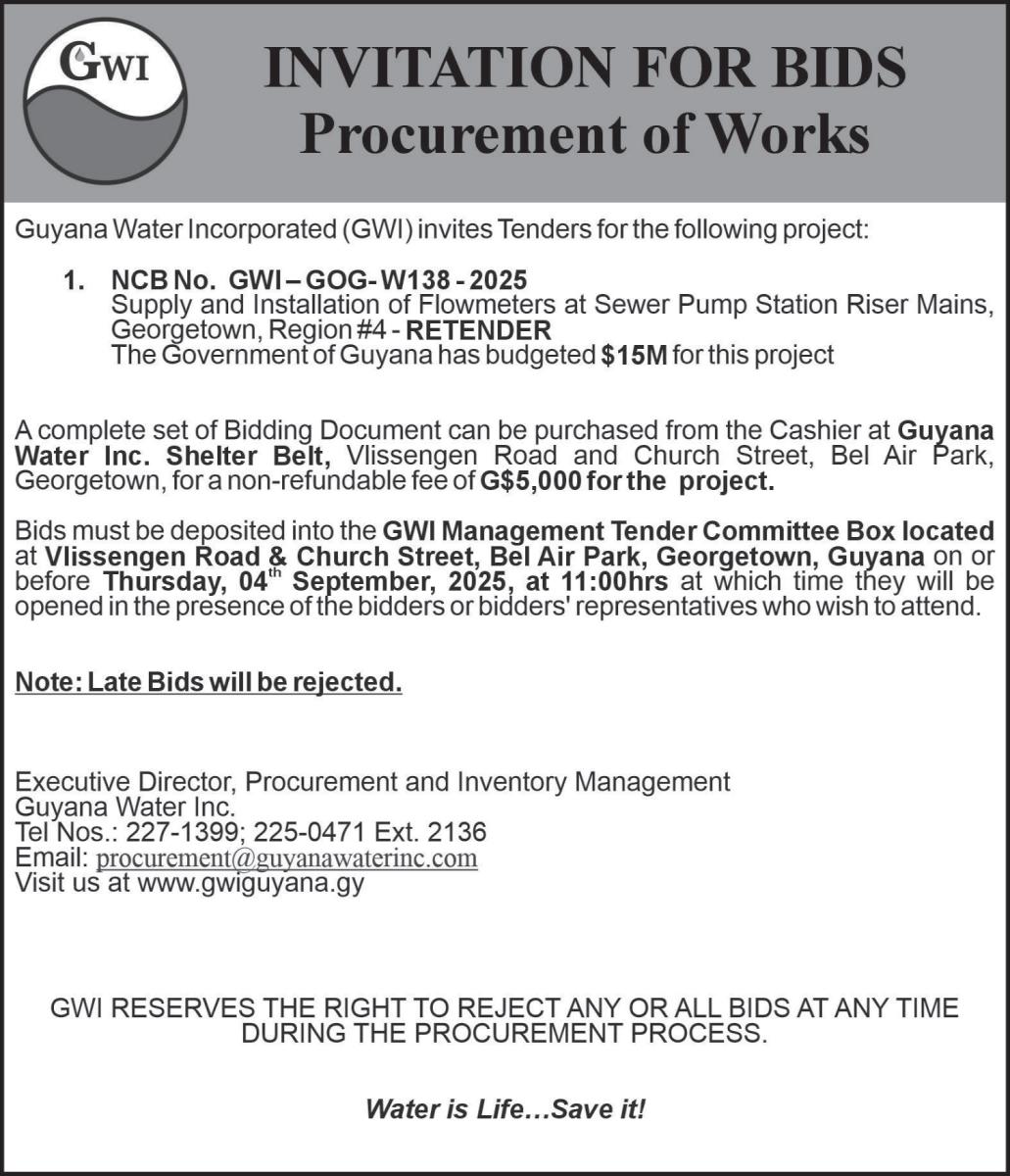 GWI

INVITATION FOR BIDS
Procurement of Works

Guyana Water Incorporated (GWI) invites Tenders for the following project:

1. NCB No. GWI – GOG- W138 - 2025
Supply and Installation of Flowmeters at Sewer Pump Station Riser Mains, Georgetown, Region #4 - RETENDER
The Government of Guyana has budgeted $15M for this project

A complete set of Bidding Document can be purchased from the Cashier at Guyana Water Inc. Shelter Belt, Vlissengen Road and Church Street, Bel Air Park, Georgetown, for a non-refundable fee of G$5,000 for the project.

Bids must be deposited into the GWI Management Tender Committee Box located at Vlissengen Road & Church Street, Bel Air Park, Georgetown, Guyana on or before Thursday, 04$^{th}$ September, 2025, at 11:00hrs at which time they will be opened in the presence of the bidders or bidders' representatives who wish to attend.

Note: Late Bids will be rejected.

Executive Director, Procurement and Inventory Management
Guyana Water Inc.
Tel Nos.: 227-1399; 225-0471 Ext. 2136
Email: procurement@guyanawaterinc.com
Visit us at www.gwiguyana.gy

GWI RESERVES THE RIGHT TO REJECT ANY OR ALL BIDS AT ANY TIME DURING THE PROCUREMENT PROCESS.

Water is Life…Save it!